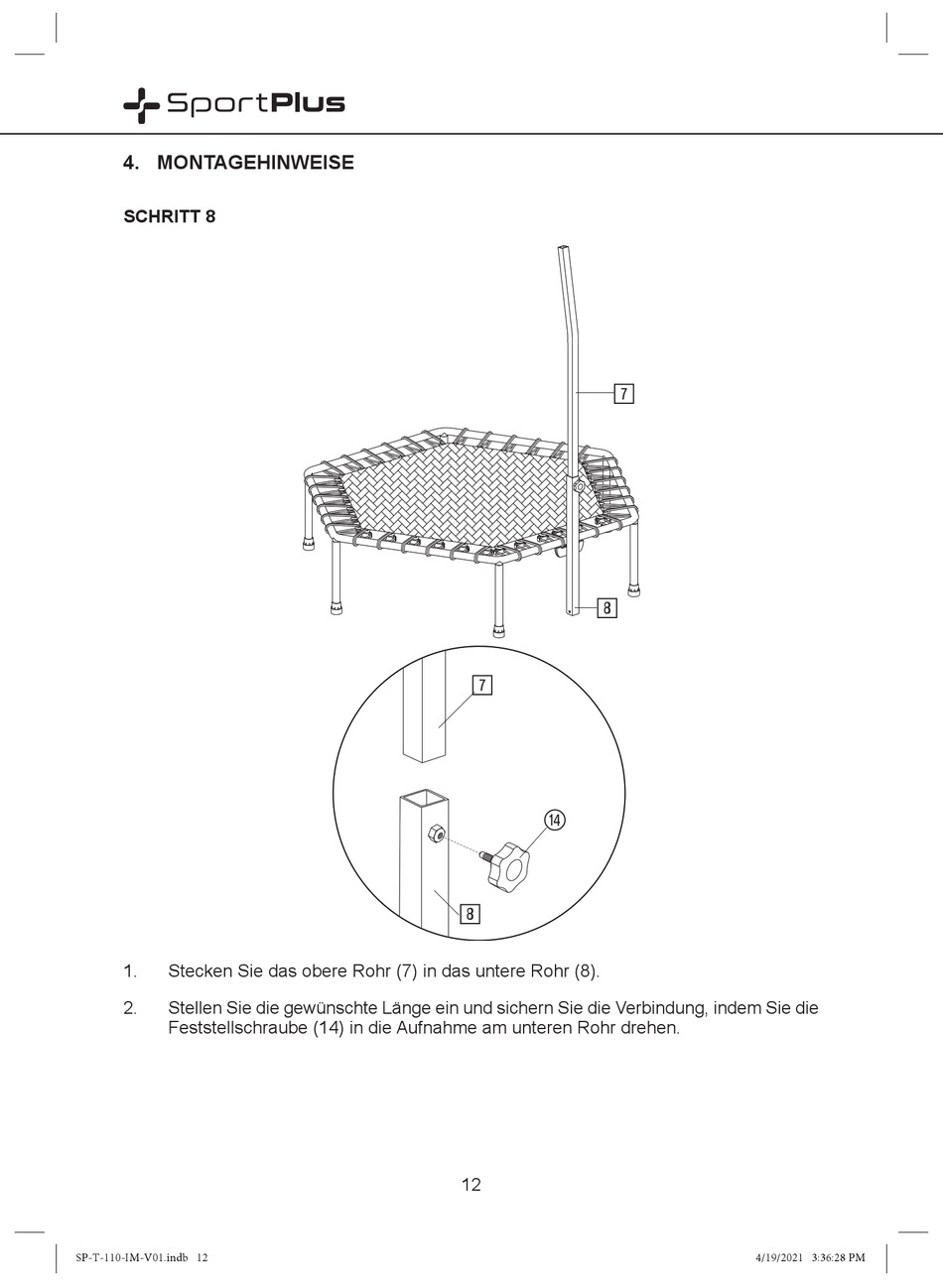 SportPlus

4. MONTAGEHINWEISE

SCHRITT 8

7

8

7

14

8

1. Stecken Sie das obere Rohr (7) in das untere Rohr (8).

2. Stellen Sie die gewünschte Länge ein und sichern Sie die Verbindung, indem Sie die Feststellschraube (14) in die Aufnahme am unteren Rohr drehen.

12

SP-T-110-IM-V01.indb 12

4/19/2021 3:36:28 PM